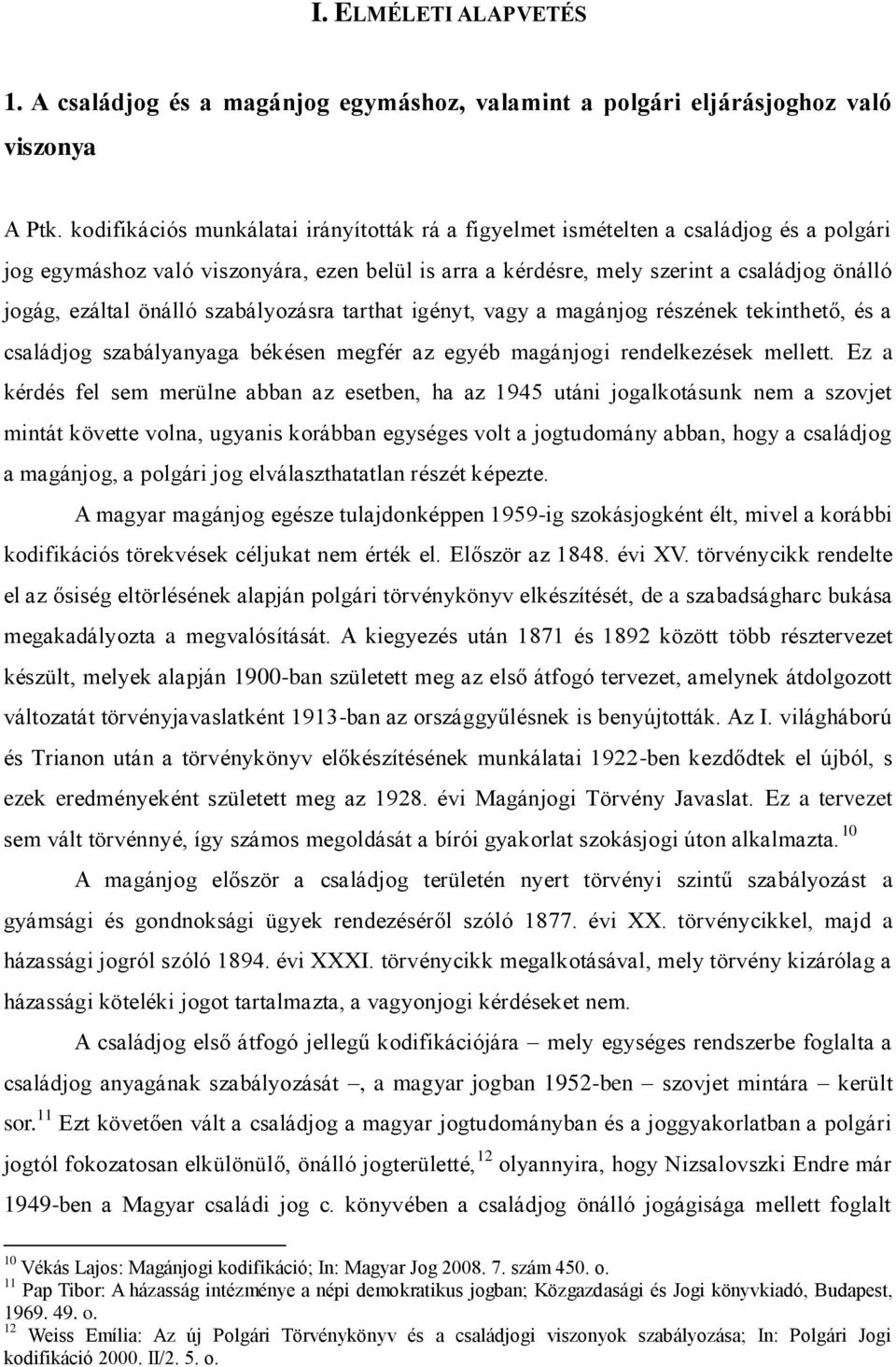 I. ELMÉLETI ALAPVETÉS

1. A családjog és a magánjog egymáshoz, valamint a polgári eljárásjoghoz való viszonya

A Ptk. kodifikációs munkálatai irányították rá a figyelmet ismételten a családjog és a polgári jog egymáshoz való viszonyára, ezen belül is arra a kérdésre, mely szerint a családjog önálló jogág, ezáltal önálló szabályozásra tarthat igényt, vagy a magánjog részének tekinthető, és a családjog szabályanyaga békésen megfér az egyéb magánjogi rendelkezések mellett. Ez a kérdés fel sem merülne abban az esetben, ha az 1945 utáni jogalkotásunk nem a szovjet mintát követte volna, ugyanis korábban egységes volt a jogtudomány abban, hogy a családjog a magánjog, a polgári jog elválaszthatatlan részét képezte.

A magyar magánjog egésze tulajdonképpen 1959-ig szokásjogként élt, mivel a korábbi kodifikációs törekvések céljukat nem érték el. Először az 1848. évi XV. törvénycikk rendelte el az ősiség eltörlésének alapján polgári törvénykönyv elkészítését, de a szabadságharc bukása megakadályozta a megvalósítását. A kiegyezés után 1871 és 1892 között több résztervezet készült, melyek alapján 1900-ban született meg az első átfogó tervezet, amelynek átdolgozott változatát törvényjavaslatként 1913-ban az országgyűlésnek is benyújtották. Az I. világháború és Trianon után a törvénykönyv előkészítésének munkálatai 1922-ben kezdődtek el újból, s ezek eredményeként született meg az 1928. évi Magánjogi Törvény Javaslat. Ez a tervezet sem vált törvénnyé, így számos megoldását a bírói gyakorlat szokásjogi úton alkalmazta.$^{10}$

A magánjog először a családjog területén nyert törvényi szintű szabályozást a gyámsági és gondnoksági ügyek rendezéséről szóló 1877. évi XX. törvénycikkel, majd a házassági jogról szóló 1894. évi XXXI. törvénycikk megalkotásával, mely törvény kizárólag a házassági köteléki jogot tartalmazta, a vagyonjogi kérdéseket nem.

A családjog első átfogó jellegű kodifikációjára – mely egységes rendszerbe foglalta a családjog anyagának szabályozását –, a magyar jogban 1952-ben – szovjet mintára – került sor.$^{11}$ Ezt követően vált a családjog a magyar jogtudományban és a joggyakorlatban a polgári jogtól fokozatosan elkülönülő, önálló jogterületté,$^{12}$ olyannyira, hogy Nizsalovszki Endre már 1949-ben a Magyar családi jog c. könyvében a családjog önálló jogágisága mellett foglalt

$^{10}$ Vékás Lajos: Magánjogi kodifikáció; In: Magyar Jog 2008. 7. szám 450. o.
$^{11}$ Pap Tibor: A házasság intézménye a népi demokratikus jogban; Közgazdasági és Jogi könyvkiadó, Budapest, 1969. 49. o.
$^{12}$ Weiss Emília: Az új Polgári Törvénykönyv és a családjogi viszonyok szabályozása; In: Polgári Jogi kodifikáció 2000. II/2. 5. o.